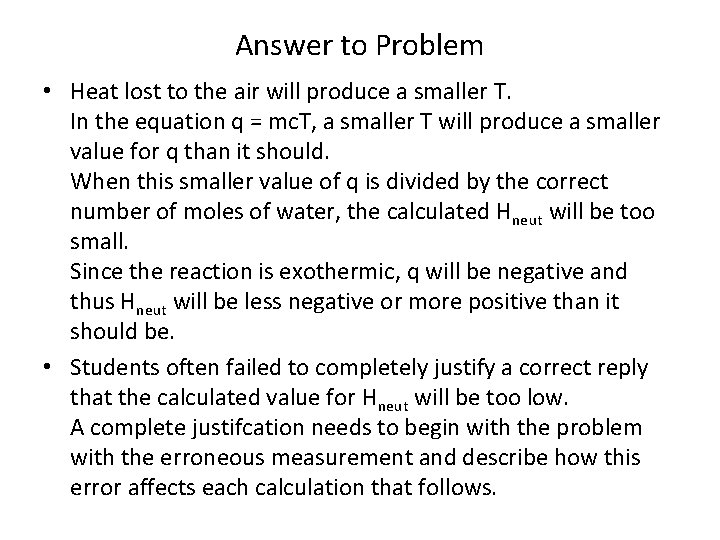 Answer to Problem

• Heat lost to the air will produce a smaller T.
In the equation q = mcT, a smaller T will produce a smaller value for q than it should.
When this smaller value of q is divided by the correct number of moles of water, the calculated $H_{neut}$ will be too small.
Since the reaction is exothermic, q will be negative and thus $H_{neut}$ will be less negative or more positive than it should be.
• Students often failed to completely justify a correct reply that the calculated value for $H_{neut}$ will be too low.
A complete justifcation needs to begin with the problem with the erroneous measurement and describe how this error affects each calculation that follows.